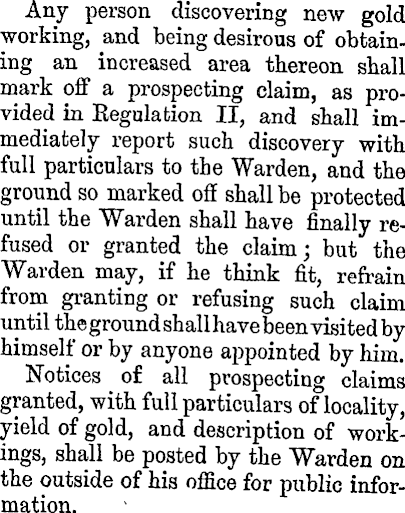 Any person discovering new gold working, and being desirous of obtaining an increased area thereon shall mark off a prospecting claim, as provided in Regulation II, and shall immediately report such discovery with full particulars to the Warden, and the ground so marked off shall be protected until the Warden shall have finally refused or granted the claim; but the Warden may, if he think fit, refrain from granting or refusing such claim until the ground shall have been visited by himself or by anyone appointed by him.

Notices of all prospecting claims granted, with full particulars of locality, yield of gold, and description of workings, shall be posted by the Warden on the outside of his office for public information.